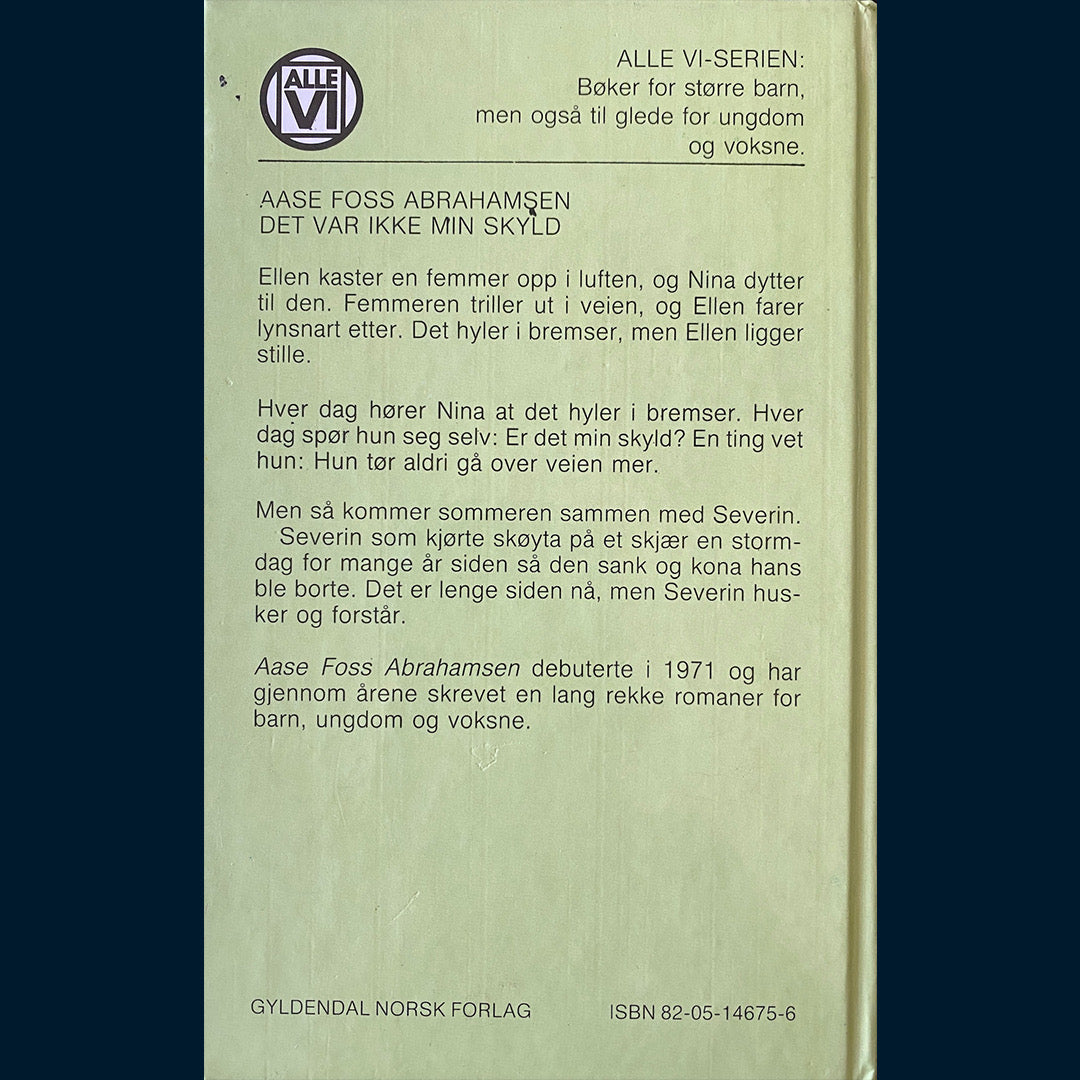 ALLE VI

ALLE VI-SERIEN:
Bøker for større barn, men også til glede for ungdom og voksne.

AASE FOSS ABRAHAMSEN
DET VAR IKKE MIN SKYLD

Ellen kaster en femmer opp i luften, og Nina dytter til den. Femmeren triller ut i veien, og Ellen farer lynsnart etter. Det hyler i bremser, men Ellen ligger stille.

Hver dag hører Nina at det hyler i bremser. Hver dag spør hun seg selv: Er det min skyld? En ting vet hun: Hun tør aldri gå over veien mer.

Men så kommer sommeren sammen med Severin.
Severin som kjørte skøyta på et skjær en stormdag for mange år siden så den sank og kona hans ble borte. Det er lenge siden nå, men Severin husker og forstår.

Aase Foss Abrahamsen debuterte i 1971 og har gjennom årene skrevet en lang rekke romaner for barn, ungdom og voksne.

GYLDENDAL NORSK FORLAG
ISBN 82-05-14675-6